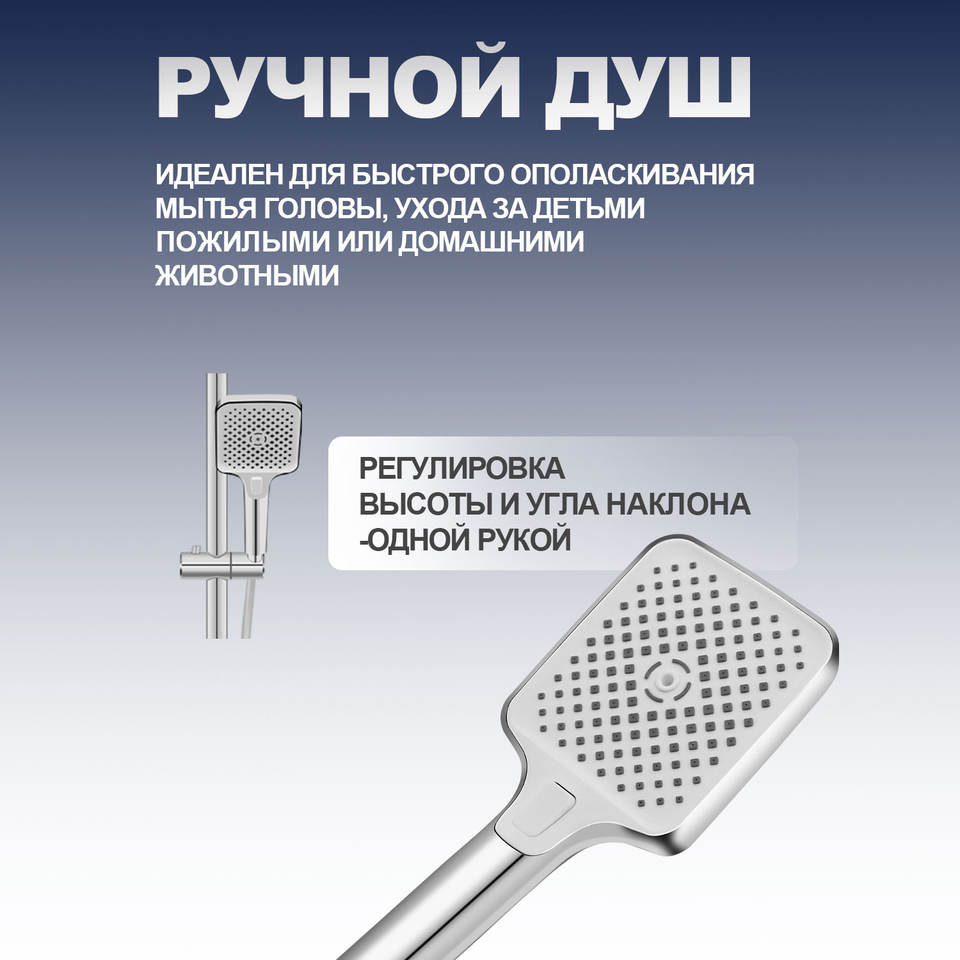 РУЧНОЙ ДУШ

ИДЕАЛЕН ДЛЯ БЫСТРОГО ОПОЛАСКИВАНИЯ МЫТЬЯ ГОЛОВЫ, УХОДА ЗА ДЕТЬМИ ПОЖИЛЫМИ ИЛИ ДОМАШНИМИ ЖИВОТНЫМИ

РЕГУЛИРОВКА ВЫСОТЫ И УГЛА НАКЛОНА -ОДНОЙ РУКОЙ